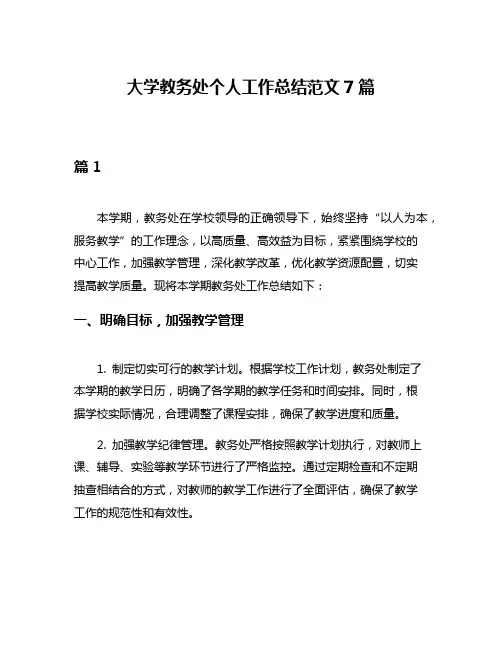 大学教务处个人工作总结范文 7 篇

篇 1

本学期，教务处在学校领导的正确领导下，始终坚持“以人为本，服务教学”的工作理念，以高质量、高效益为目标，紧紧围绕学校的中心工作，加强教学管理，深化教学改革，优化教学资源配置，切实提高教学质量。现将本学期教务处工作总结如下：

一、明确目标，加强教学管理

1. 制定切实可行的教学计划。根据学校工作计划，教务处制定了本学期的教学日历，明确了各学期的教学任务和时间安排。同时，根据学校实际情况，合理调整了课程安排，确保了教学进度和质量。

2. 加强教学纪律管理。教务处严格按照教学计划执行，对教师上课、辅导、实验等教学环节进行了严格监控。通过定期检查和不定期抽查相结合的方式，对教师的教学工作进行了全面评估，确保了教学工作的规范性和有效性。